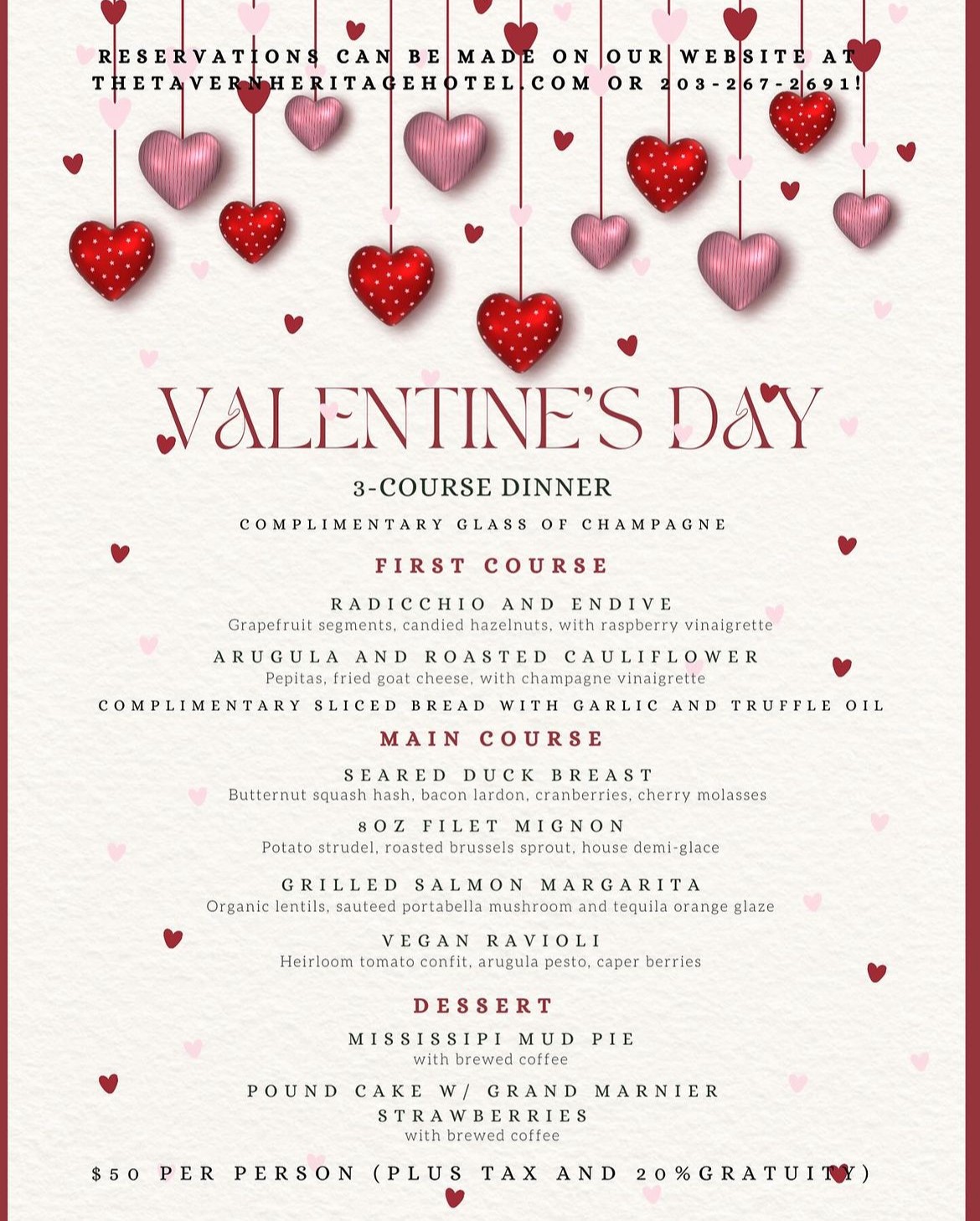 RESERVATIONS CAN BE MADE ON OUR WEBSITE AT THETAVERNHERITAGEHOTEL.COM OR 203-267-2691!

VALENTINE'S DAY

3-COURSE DINNER

COMPLIMENTARY GLASS OF CHAMPAGNE

FIRST COURSE

RADICCHIO AND ENDIVE
Grapefruit segments, candied hazelnuts, with raspberry vinaigrette

ARUGULA AND ROASTED CAULIFLOWER
Pepitas, fried goat cheese, with champagne vinaigrette

COMPLIMENTARY SLICED BREAD WITH GARLIC AND TRUFFLE OIL

MAIN COURSE

SEARED DUCK BREAST
Butternut squash hash, bacon lardon, cranberries, cherry molasses

8OZ FILET MIGNON
Potato strudel, roasted brussels sprout, house demi-glace

GRILLED SALMON MARGARITA
Organic lentils, sauteed portabella mushroom and tequila orange glaze

VEGAN RAVIOLI
Heirloom tomato confit, arugula pesto, caper berries

DESSERT

MISSISSIPI MUD PIE
with brewed coffee

POUND CAKE W/ GRAND MARNIER STRAWBERRIES
with brewed coffee

$50 PER PERSON (PLUS TAX AND 20%GRATUITY)